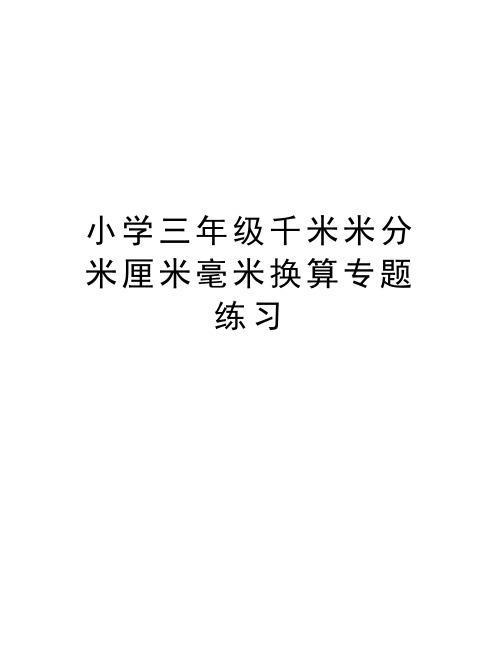 小学三年级千米米分米厘米毫米换算专题练习